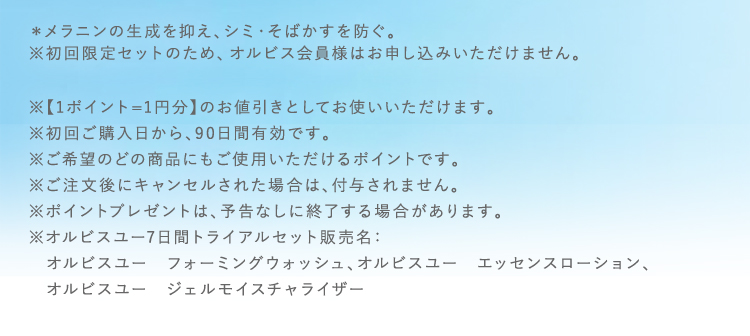 ＊メラニンの生成を抑え、シミ･そばかすを防ぐ。
※初回限定セットのため、オルビス会員様はお申し込みいただけません。

※【1ポイント=1円分】のお値引きとしてお使いいただけます。
※初回ご購入日から、90日間有効です。
※ご希望のどの商品にもご使用いただけるポイントです。
※ご注文後にキャンセルされた場合は、付与されません。
※ポイントプレゼントは、予告なしに終了する場合があります。
※オルビスユー7日間トライアルセット販売名：
オルビスユー　フォーミングウォッシュ、オルビスユー　エッセンスローション、
オルビスユー　ジェルモイスチャライザー